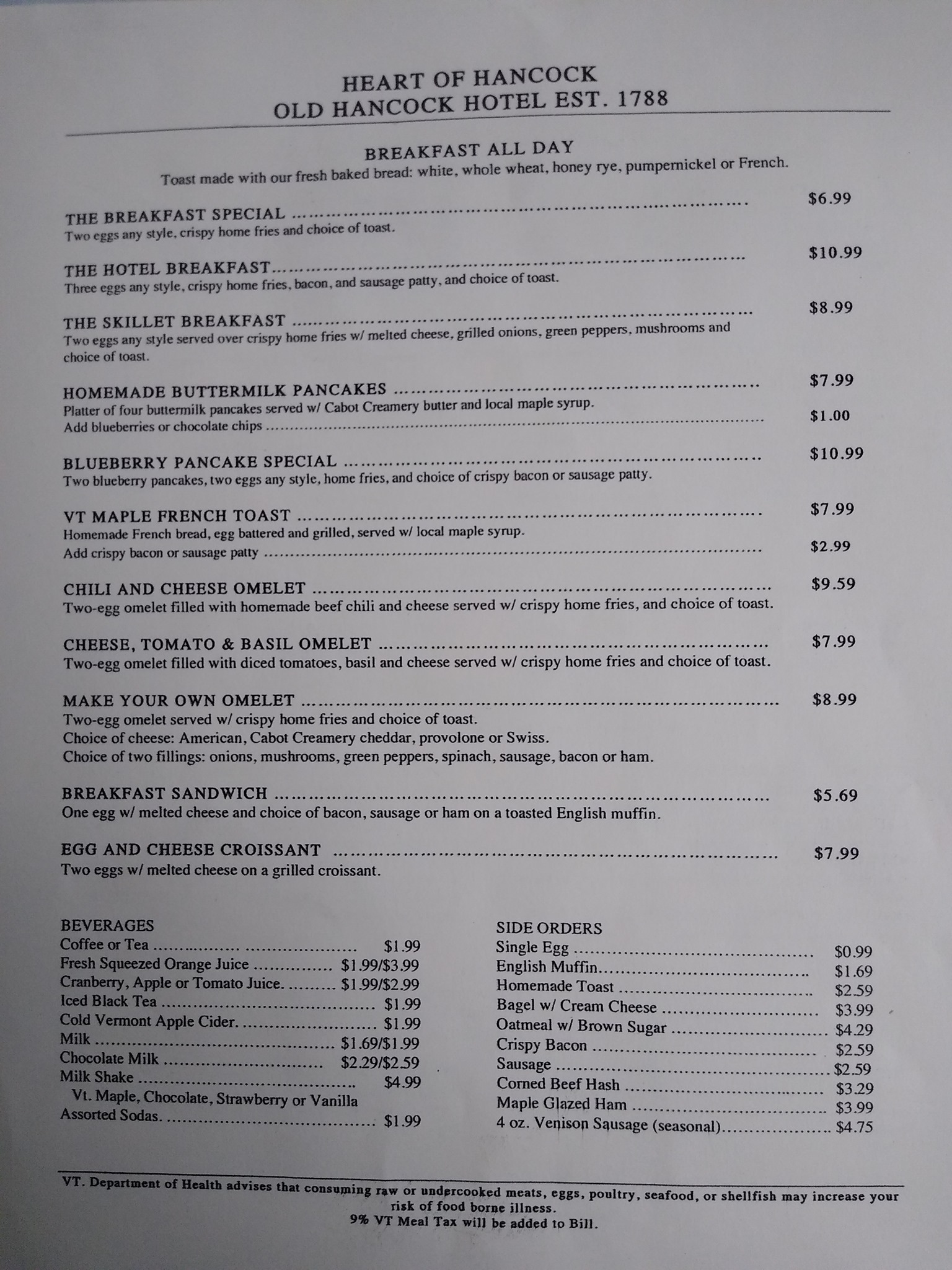 HEART OF HANCOCK
OLD HANCOCK HOTEL EST. 1788

BREAKFAST ALL DAY
Toast made with our fresh baked bread: white, whole wheat, honey rye, pumpernickel or French.

THE BREAKFAST SPECIAL $6.99
Two eggs any style, crispy home fries and choice of toast.

THE HOTEL BREAKFAST $10.99
Three eggs any style, crispy home fries, bacon, and sausage patty, and choice of toast.

THE SKILLET BREAKFAST $8.99
Two eggs any style served over crispy home fries w/ melted cheese, grilled onions, green peppers, mushrooms and choice of toast.

HOMEMADE BUTTERMILK PANCAKES $7.99
Platter of four buttermilk pancakes served w/ Cabot Creamery butter and local maple syrup.
Add blueberries or chocolate chips $1.00

BLUEBERRY PANCAKE SPECIAL $10.99
Two blueberry pancakes, two eggs any style, home fries, and choice of crispy bacon or sausage patty.

VT MAPLE FRENCH TOAST $7.99
Homemade French bread, egg battered and grilled, served w/ local maple syrup.
Add crispy bacon or sausage patty $2.99

CHILI AND CHEESE OMELET $9.59
Two-egg omelet filled with homemade beef chili and cheese served w/ crispy home fries, and choice of toast.

CHEESE, TOMATO & BASIL OMELET $7.99
Two-egg omelet filled with diced tomatoes, basil and cheese served w/ crispy home fries and choice of toast.

MAKE YOUR OWN OMELET $8.99
Two-egg omelet served w/ crispy home fries and choice of toast.
Choice of cheese: American, Cabot Creamery cheddar, provolone or Swiss.
Choice of two fillings: onions, mushrooms, green peppers, spinach, sausage, bacon or ham.

BREAKFAST SANDWICH $5.69
One egg w/ melted cheese and choice of bacon, sausage or ham on a toasted English muffin.

EGG AND CHEESE CROISSANT $7.99
Two eggs w/ melted cheese on a grilled croissant.

BEVERAGES
Coffee or Tea $1.99
Fresh Squeezed Orange Juice $1.99/$3.99
Cranberry, Apple or Tomato Juice. $1.99/$2.99
Iced Black Tea $1.99
Cold Vermont Apple Cider. $1.99
Milk $1.69/$1.99
Chocolate Milk $2.29/$2.59
Milk Shake $4.99
Vt. Maple, Chocolate, Strawberry or Vanilla
Assorted Sodas. $1.99

SIDE ORDERS
Single Egg $0.99
English Muffin $1.69
Homemade Toast $2.59
Bagel w/ Cream Cheese $3.99
Oatmeal w/ Brown Sugar $4.29
Crispy Bacon $2.59
Sausage $2.59
Corned Beef Hash $3.29
Maple Glazed Ham $3.99
4 oz. Venison Sausage (seasonal) $4.75

VT. Department of Health advises that consuming raw or undercooked meats, eggs, poultry, seafood, or shellfish may increase your risk of food borne illness.
9% VT Meal Tax will be added to Bill.